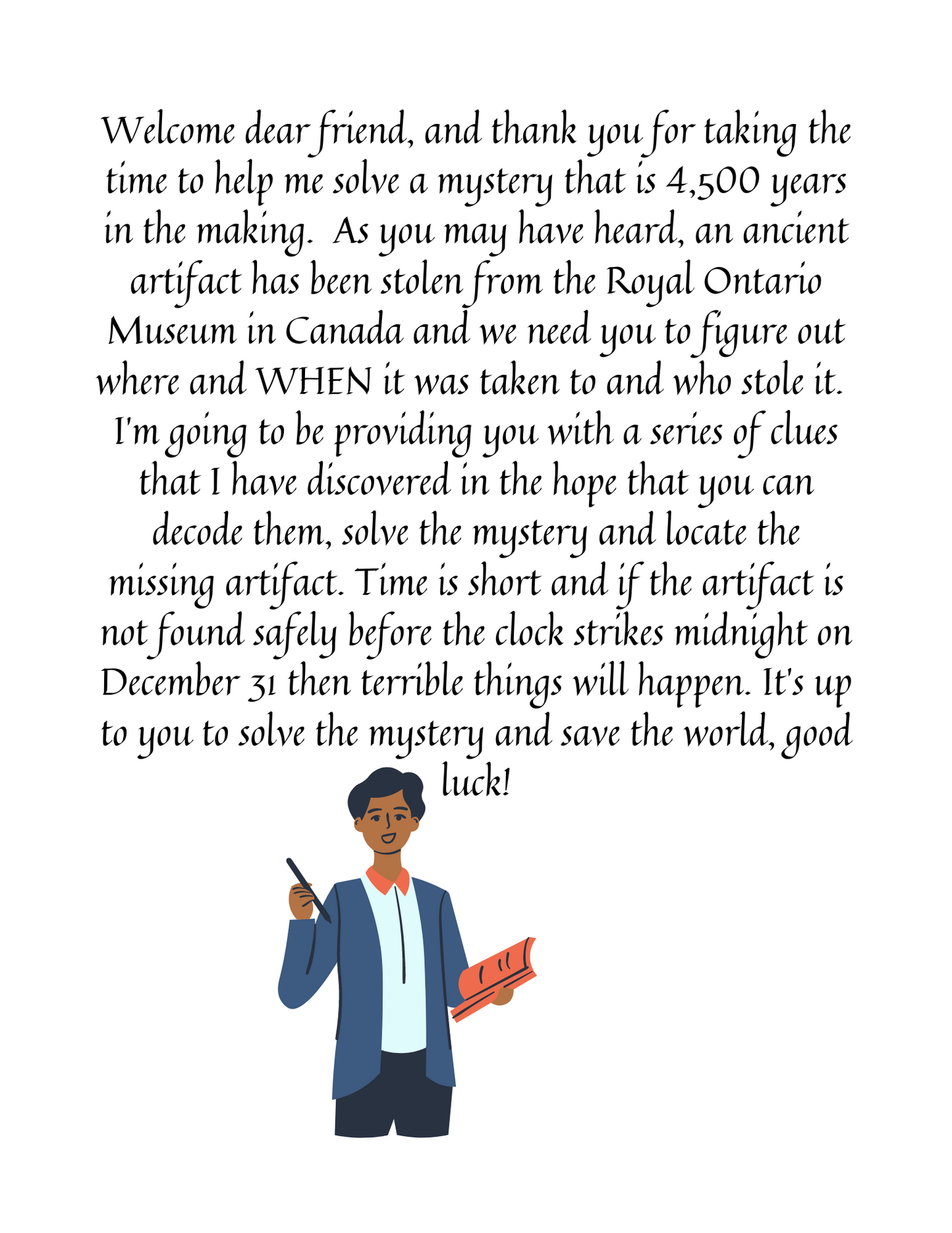 Welcome dear friend, and thank you for taking the time to help me solve a mystery that is 4,500 years in the making.  As you may have heard, an ancient artifact has been stolen from the Royal Ontario Museum in Canada and we need you to figure out where and WHEN it was taken to and who stole it.  I'm going to be providing you with a series of clues that I have discovered in the hope that you can decode them, solve the mystery and locate the missing artifact. Time is short and if the artifact is not found safely before the clock strikes midnight on December 31 then terrible things will happen. It's up to you to solve the mystery and save the world, good luck!